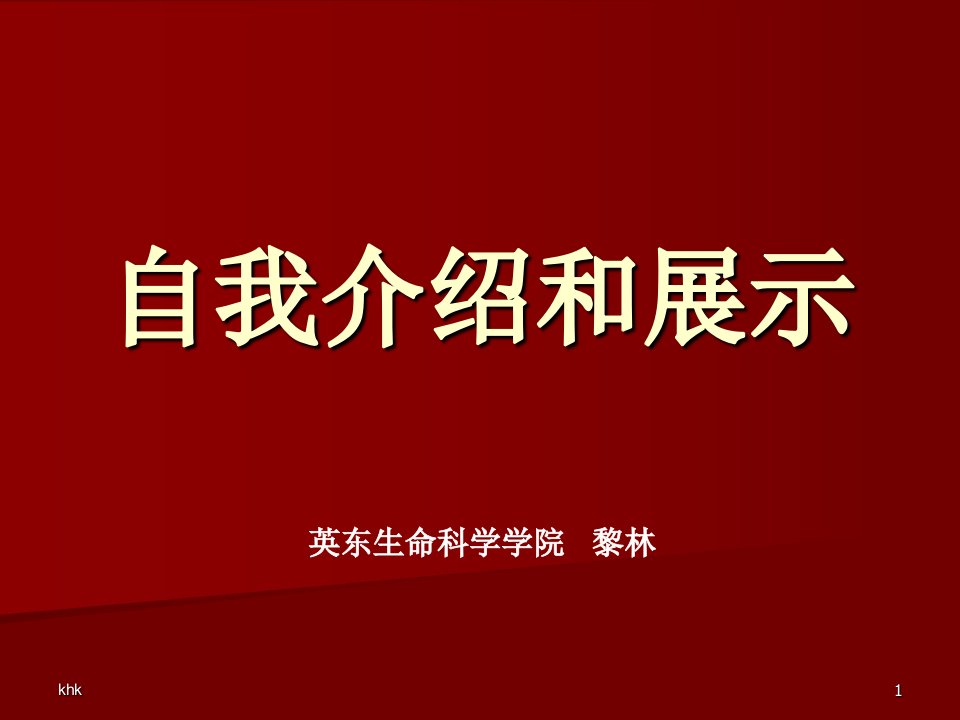 自我介绍和展示

英东生命科学学院 黎林

khk

1